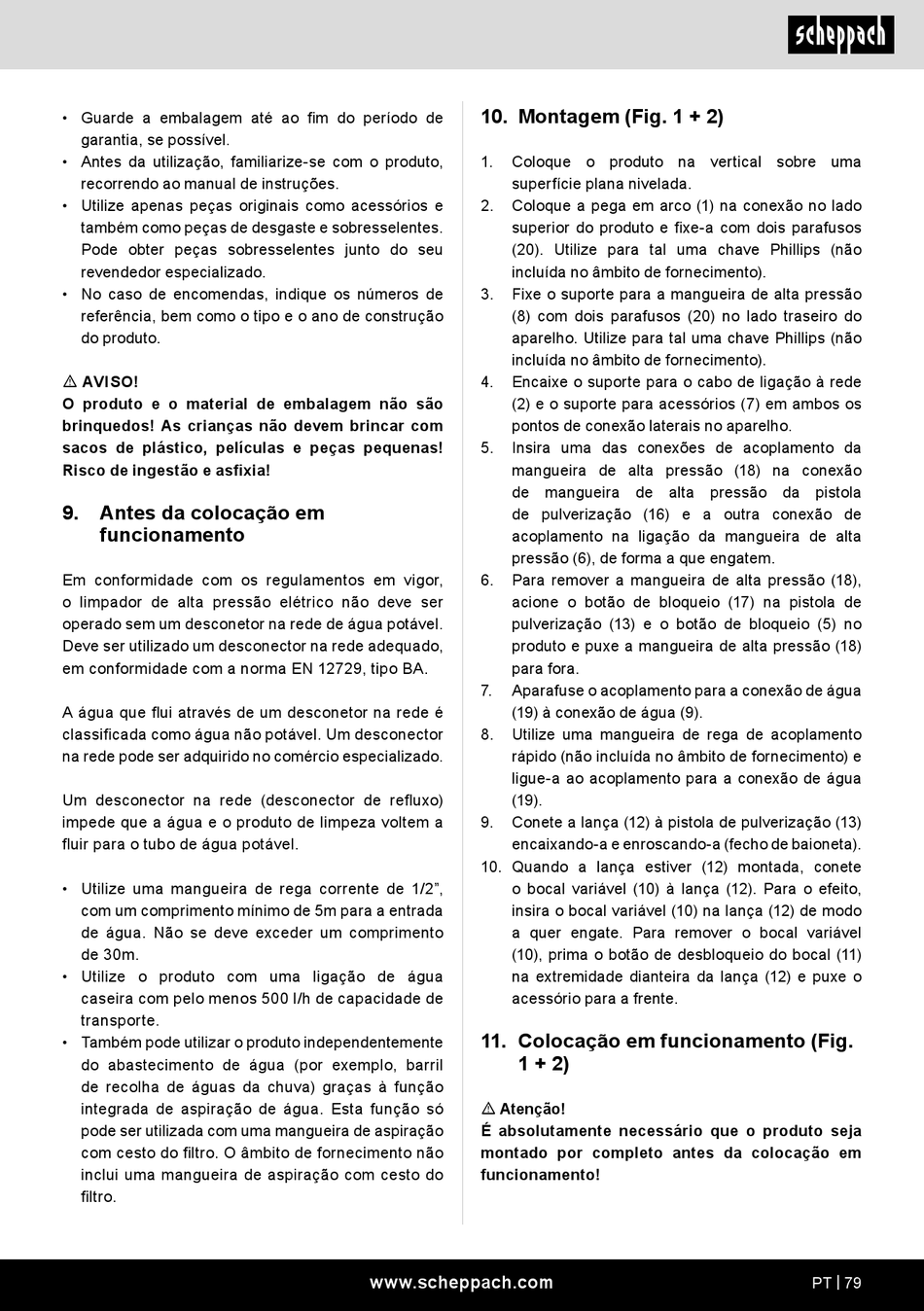 scheppach

• Guarde a embalagem até ao fim do período de garantia, se possível.
• Antes da utilização, familiarize-se com o produto, recorrendo ao manual de instruções.
• Utilize apenas peças originais como acessórios e também como peças de desgaste e sobresselentes. Pode obter peças sobresselentes junto do seu revendedor especializado.
• No caso de encomendas, indique os números de referência, bem como o tipo e o ano de construção do produto.

⚠ AVISO!
O produto e o material de embalagem não são brinquedos! As crianças não devem brincar com sacos de plástico, películas e peças pequenas! Risco de ingestão e asfixia!

9. Antes da colocação em funcionamento

Em conformidade com os regulamentos em vigor, o limpador de alta pressão elétrico não deve ser operado sem um desconetor na rede de água potável. Deve ser utilizado um desconector na rede adequado, em conformidade com a norma EN 12729, tipo BA.

A água que flui através de um desconetor na rede é classificada como água não potável. Um desconector na rede pode ser adquirido no comércio especializado.

Um desconector na rede (desconector de refluxo) impede que a água e o produto de limpeza voltem a fluir para o tubo de água potável.

• Utilize uma mangueira de rega corrente de 1/2", com um comprimento mínimo de 5m para a entrada de água. Não se deve exceder um comprimento de 30m.
• Utilize o produto com uma ligação de água caseira com pelo menos 500 l/h de capacidade de transporte.
• Também pode utilizar o produto independentemente do abastecimento de água (por exemplo, barril de recolha de águas da chuva) graças à função integrada de aspiração de água. Esta função só pode ser utilizada com uma mangueira de aspiração com cesto do filtro. O âmbito de fornecimento não inclui uma mangueira de aspiração com cesto do filtro.

10. Montagem (Fig. 1 + 2)

1. Coloque o produto na vertical sobre uma superfície plana nivelada.
2. Coloque a pega em arco (1) na conexão no lado superior do produto e fixe-a com dois parafusos (20). Utilize para tal uma chave Phillips (não incluída no âmbito de fornecimento).
3. Fixe o suporte para a mangueira de alta pressão (8) com dois parafusos (20) no lado traseiro do aparelho. Utilize para tal uma chave Phillips (não incluída no âmbito de fornecimento).
4. Encaixe o suporte para o cabo de ligação à rede (2) e o suporte para acessórios (7) em ambos os pontos de conexão laterais no aparelho.
5. Insira uma das conexões de acoplamento da mangueira de alta pressão (18) na conexão de mangueira de alta pressão da pistola de pulverização (16) e a outra conexão de acoplamento na ligação da mangueira de alta pressão (6), de forma a que engatem.
6. Para remover a mangueira de alta pressão (18), acione o botão de bloqueio (17) na pistola de pulverização (13) e o botão de bloqueio (5) no produto e puxe a mangueira de alta pressão (18) para fora.
7. Aparafuse o acoplamento para a conexão de água (19) à conexão de água (9).
8. Utilize uma mangueira de rega de acoplamento rápido (não incluída no âmbito de fornecimento) e ligue-a ao acoplamento para a conexão de água (19).
9. Conete a lança (12) à pistola de pulverização (13) encaixando-a e enroscando-a (fecho de baioneta).
10. Quando a lança estiver (12) montada, conete o bocal variável (10) à lança (12). Para o efeito, insira o bocal variável (10) na lança (12) de modo a quer engate. Para remover o bocal variável (10), prima o botão de desbloqueio do bocal (11) na extremidade dianteira da lança (12) e puxe o acessório para a frente.

11. Colocação em funcionamento (Fig. 1 + 2)

⚠ Atenção!
É absolutamente necessário que o produto seja montado por completo antes da colocação em funcionamento!

www.scheppach.com
PT | 79